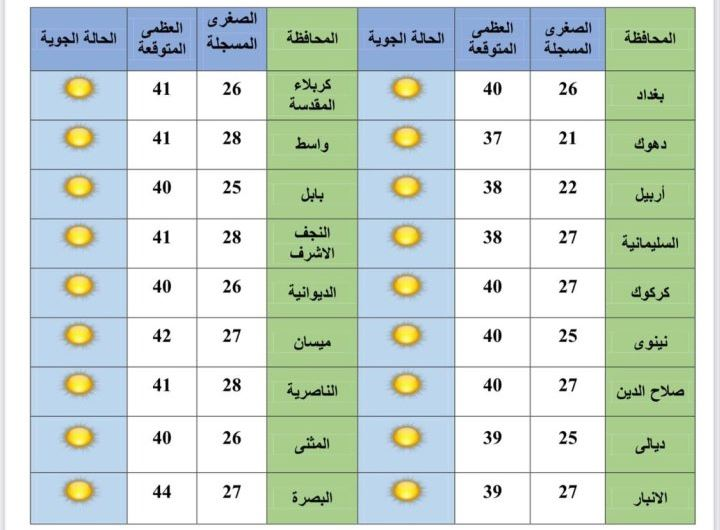 | المحافظة | الصغرى المسجلة | العظمى المتوقعة | الحالة الجوية | المحافظة | الصغرى المسجلة | العظمى المتوقعة | الحالة الجوية |
|---|---|---|---|---|---|---|---|
| بغداد | 26 | 40 | | كربلاء المقدسة | 26 | 41 | |
| دهوك | 21 | 37 | | واسط | 28 | 41 | |
| أربيل | 22 | 38 | | بابل | 25 | 40 | |
| السليمانية | 27 | 38 | | النجف الاشرف | 28 | 41 | |
| كركوك | 27 | 40 | | الديوانية | 26 | 40 | |
| نينوى | 25 | 40 | | ميسان | 27 | 42 | |
| صلاح الدين | 27 | 40 | | الناصرية | 28 | 41 | |
| ديالى | 25 | 39 | | المثنى | 26 | 40 | |
| الانبار | 27 | 39 | | البصرة | 27 | 44 | |